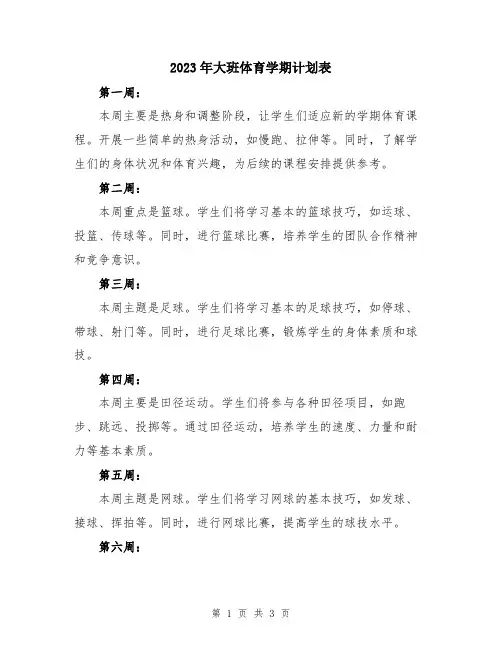 2023年大班体育学期计划表

第一周：

本周主要是热身和调整阶段，让学生们适应新的学期体育课程。开展一些简单的热身活动，如慢跑、拉伸等。同时，了解学生们的身体状况和体育兴趣，为后续的课程安排提供参考。

第二周：

本周重点是篮球。学生们将学习基本的篮球技巧，如运球、投篮、传球等。同时，进行篮球比赛，培养学生的团队合作精神和竞争意识。

第三周：

本周主题是足球。学生们将学习基本的足球技巧，如停球、带球、射门等。同时，进行足球比赛，锻炼学生的身体素质和球技。

第四周：

本周主要是田径运动。学生们将参与各种田径项目，如跑步、跳远、投掷等。通过田径运动，培养学生的速度、力量和耐力等基本素质。

第五周：

本周主题是网球。学生们将学习网球的基本技巧，如发球、接球、挥拍等。同时，进行网球比赛，提高学生的球技水平。

第六周：

第 1 页 共 3 页